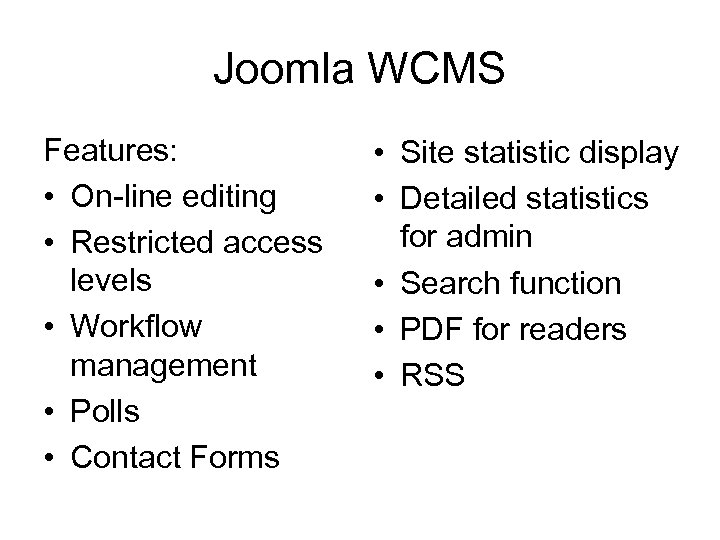 Joomla WCMS

Features:
• On-line editing
• Restricted access levels
• Workflow management
• Polls
• Contact Forms

• Site statistic display
• Detailed statistics for admin
• Search function
• PDF for readers
• RSS